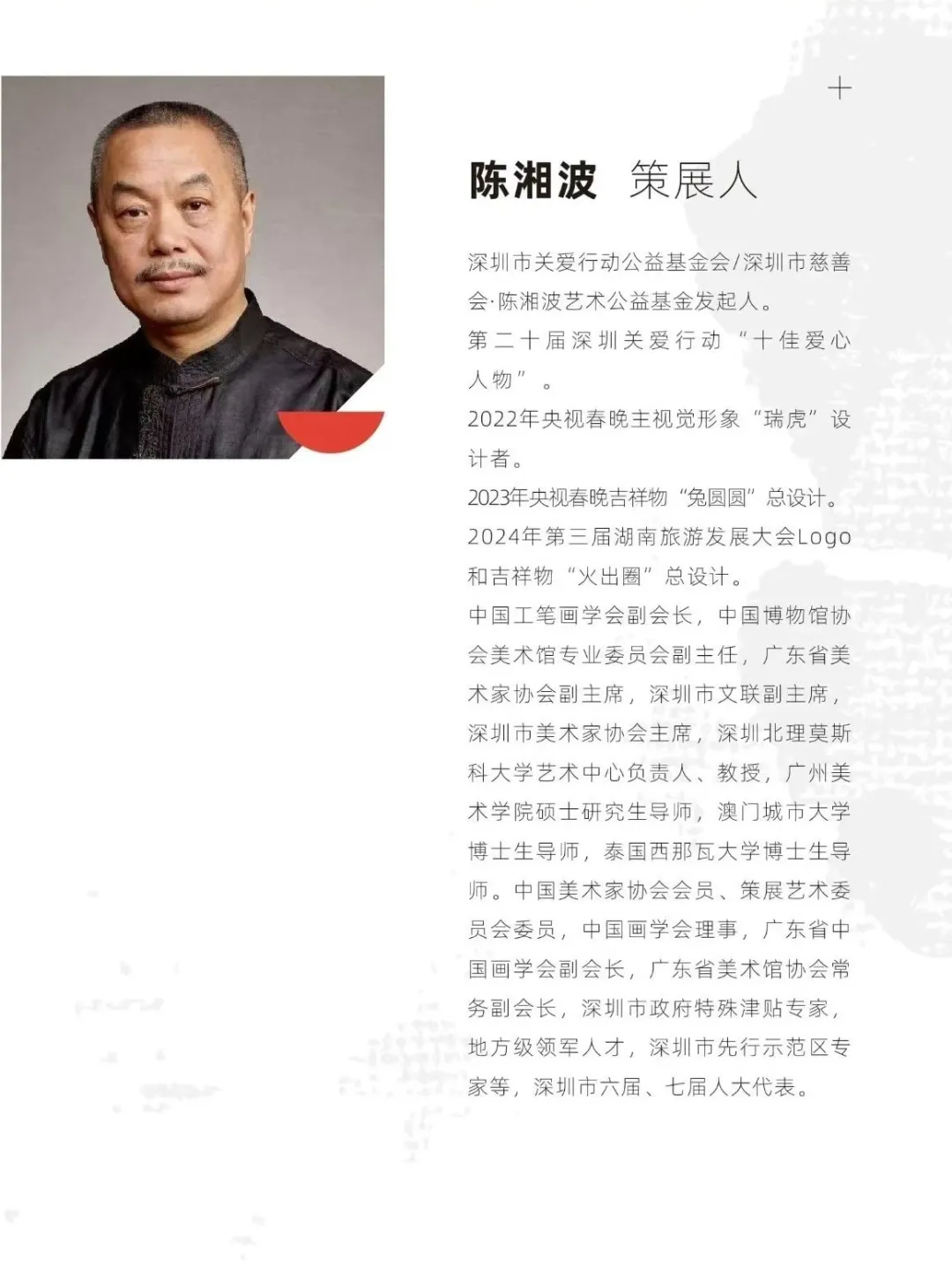 陈湘波 策展人

深圳市关爱行动公益基金会/深圳市慈善会·陈湘波艺术公益基金发起人。
第二十届深圳关爱行动“十佳爱心人物”。
2022年央视春晚主视觉形象“瑞虎”设计者。
2023年央视春晚吉祥物“兔圆圆”总设计。
2024年第三届湖南旅游发展大会Logo和吉祥物“火出圈”总设计。
中国工笔画学会副会长，中国博物馆协会美术馆专业委员会副主任，广东省美术家协会副主席，深圳市文联副主席，深圳市美术家协会主席，深圳北理莫斯科大学艺术中心负责人、教授，广州美术学院硕士研究生导师，澳门城市大学博士生导师，泰国西那瓦大学博士生导师。中国美术家协会会员、策展艺术委员会委员，中国画学会理事，广东省中国画学会副会长，广东省美术馆协会常务副会长，深圳市政府特殊津贴专家，地方级领军人才，深圳市先行示范区专家等，深圳市六届、七届人大代表。